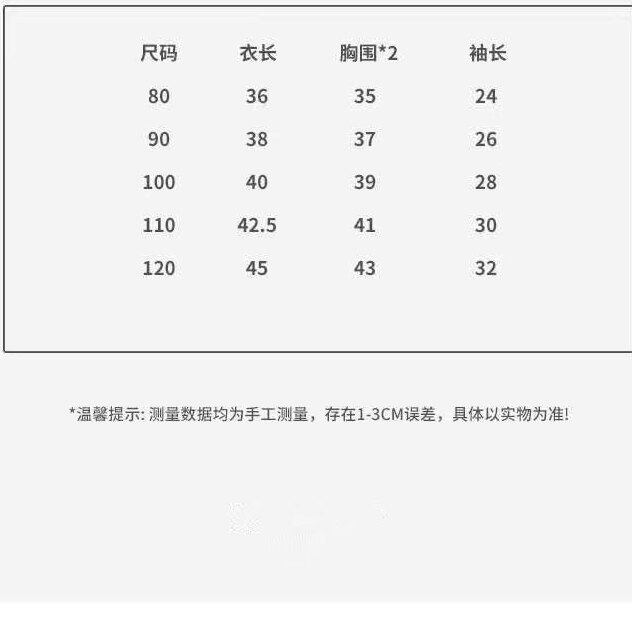 | 尺码 | 衣长 | 胸围*2 | 袖长 |
|---|---|---|---|
| 80 | 36 | 35 | 24 |
| 90 | 38 | 37 | 26 |
| 100 | 40 | 39 | 28 |
| 110 | 42.5 | 41 | 30 |
| 120 | 45 | 43 | 32 |

*温馨提示:测量数据均为手工测量，存在1-3CM误差，具体以实物为准!